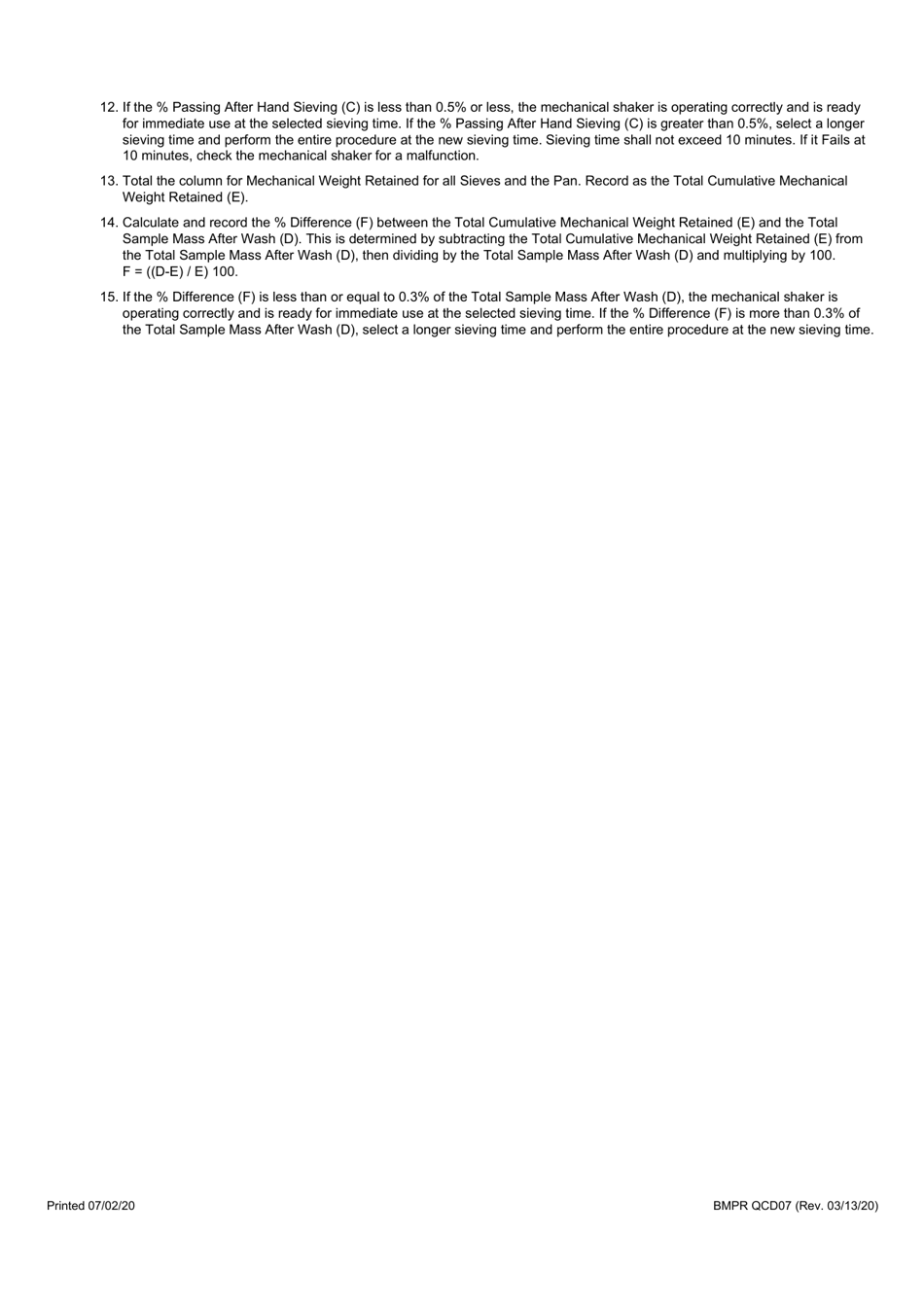 12. If the % Passing After Hand Sieving (C) is less than 0.5% or less, the mechanical shaker is operating correctly and is ready for immediate use at the selected sieving time. If the % Passing After Hand Sieving (C) is greater than 0.5%, select a longer sieving time and perform the entire procedure at the new sieving time. Sieving time shall not exceed 10 minutes. If it Fails at 10 minutes, check the mechanical shaker for a malfunction.

13. Total the column for Mechanical Weight Retained for all Sieves and the Pan. Record as the Total Cumulative Mechanical Weight Retained (E).

14. Calculate and record the % Difference (F) between the Total Cumulative Mechanical Weight Retained (E) and the Total Sample Mass After Wash (D). This is determined by subtracting the Total Cumulative Mechanical Weight Retained (E) from the Total Sample Mass After Wash (D), then dividing by the Total Sample Mass After Wash (D) and multiplying by 100. F = ((D-E) / E) 100.

15. If the % Difference (F) is less than or equal to 0.3% of the Total Sample Mass After Wash (D), the mechanical shaker is operating correctly and is ready for immediate use at the selected sieving time. If the % Difference (F) is more than 0.3% of the Total Sample Mass After Wash (D), select a longer sieving time and perform the entire procedure at the new sieving time.

Printed 07/02/20

BMPR QCD07 (Rev. 03/13/20)